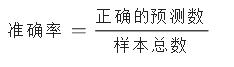 $准确率 = \frac{正确的预测数}{样本总数}$